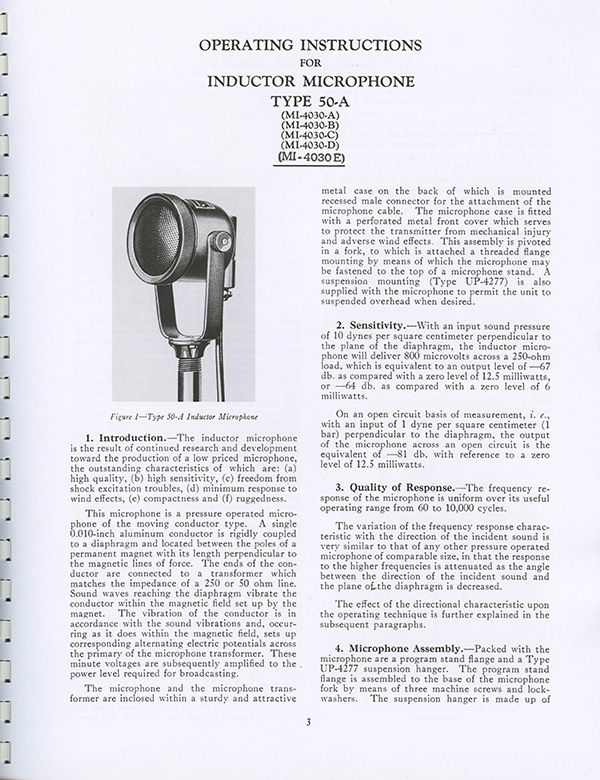 OPERATING INSTRUCTIONS
FOR
INDUCTOR MICROPHONE
TYPE 50-A
(MI-4030-A)
(MI-4030-B)
(MI-4030-C)
(MI-4030-D)
(MI-4030 E)

Figure 1—Type 50-A Inductor Microphone

1. Introduction.—The inductor microphone is the result of continued research and development toward the production of a low priced microphone, the outstanding characteristics of which are: (a) high quality, (b) high sensitivity, (c) freedom from shock excitation troubles, (d) minimum response to wind effects, (e) compactness and (f) ruggedness.

This microphone is a pressure operated microphone of the moving conductor type. A single 0.010-inch aluminum conductor is rigidly coupled to a diaphragm and located between the poles of a permanent magnet with its length perpendicular to the magnetic lines of force. The ends of the conductor are connected to a transformer which matches the impedance of a 250 or 50 ohm line. Sound waves reaching the diaphragm vibrate the conductor within the magnetic field set up by the magnet. The vibration of the conductor is in accordance with the sound vibrations and, occurring as it does within the magnetic field, sets up corresponding alternating electric potentials across the primary of the microphone transformer. These minute voltages are subsequently amplified to the power level required for broadcasting.

The microphone and the microphone transformer are inclosed within a sturdy and attractive metal case on the back of which is mounted recessed male connector for the attachment of the microphone cable. The microphone case is fitted with a perforated metal front cover which serves to protect the transmitter from mechanical injury and adverse wind effects. This assembly is pivoted in a fork, to which is attached a threaded flange mounting by means of which the microphone may be fastened to the top of a microphone stand. A suspension mounting (Type UP-4277) is also supplied with the microphone to permit the unit to suspended overhead when desired.

2. Sensitivity.—With an input sound pressure of 10 dynes per square centimeter perpendicular to the plane of the diaphragm, the inductor microphone will deliver 800 microvolts across a 250-ohm load, which is equivalent to an output level of —67 db. as compared with a zero level of 12.5 milliwatts, or —64 db. as compared with a zero level of 6 milliwatts.

On an open circuit basis of measurement, i. e., with an input of 1 dyne per square centimeter (1 bar) perpendicular to the diaphragm, the output of the microphone across an open circuit is the equivalent of —81 db. with reference to a zero level of 12.5 milliwatts.

3. Quality of Response.—The frequency response of the microphone is uniform over its useful operating range from 60 to 10,000 cycles.

The variation of the frequency response characteristic with the direction of the incident sound is very similar to that of any other pressure operated microphone of comparable size, in that the response to the higher frequencies is attenuated as the angle between the direction of the incident sound and the plane of the diaphragm is decreased.

The effect of the directional characteristic upon the operating technique is further explained in the subsequent paragraphs.

4. Microphone Assembly.—Packed with the microphone are a program stand flange and a Type UP-4277 suspension hanger. The program stand flange is assembled to the base of the microphone fork by means of three machine screws and lockwashers. The suspension hanger is made up of

3